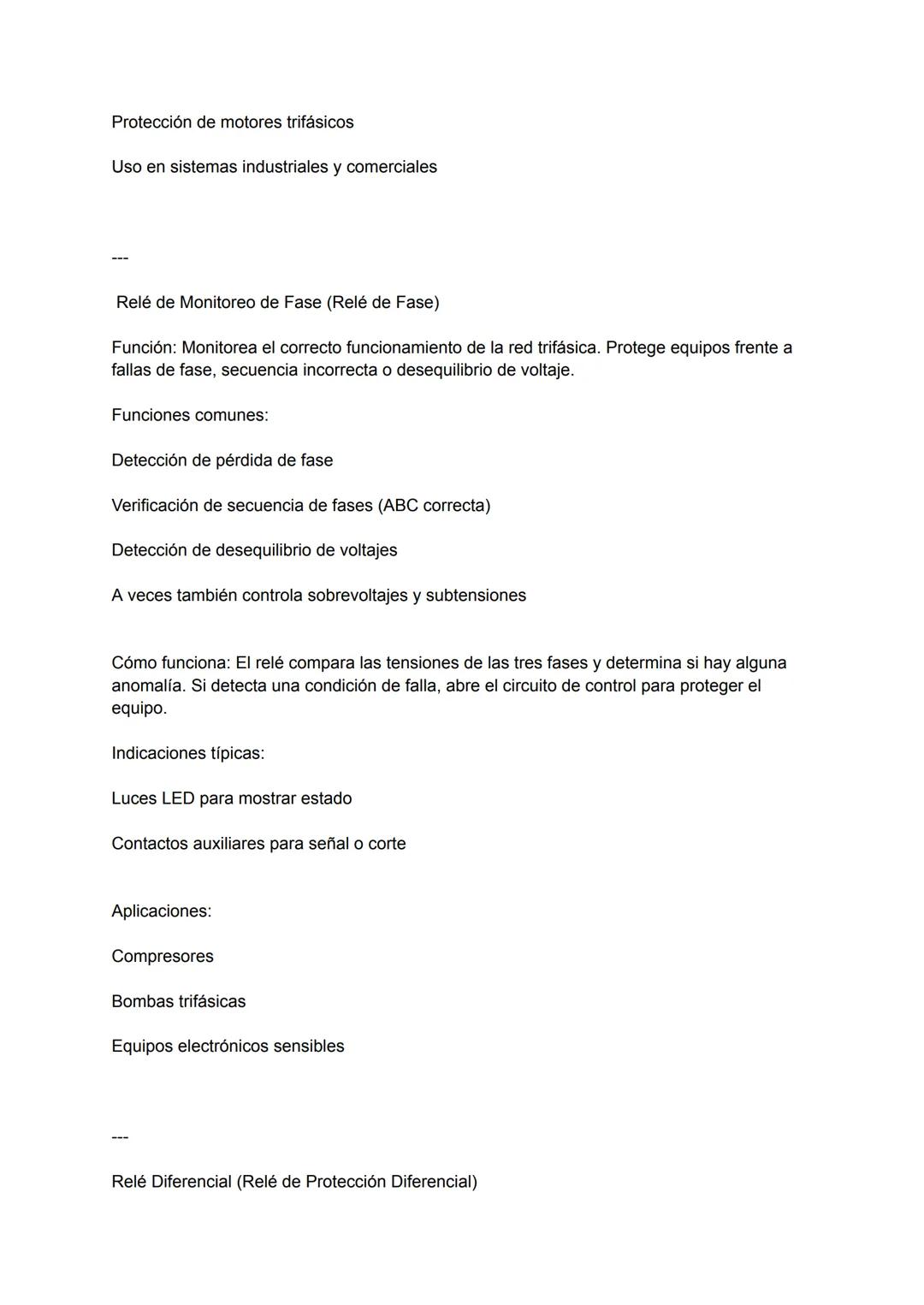 Protección de motores trifásicos

Uso en sistemas industriales y comerciales

---

Relé de Monitoreo de Fase (Relé de Fase)

Función: Monitorea el correcto funcionamiento de la red trifásica. Protege equipos frente a fallas de fase, secuencia incorrecta o desequilibrio de voltaje.

Funciones comunes:

Detección de pérdida de fase

Verificación de secuencia de fases (ABC correcta)

Detección de desequilibrio de voltajes

A veces también controla sobrevoltajes y subtensiones

Cómo funciona: El relé compara las tensiones de las tres fases y determina si hay alguna anomalía. Si detecta una condición de falla, abre el circuito de control para proteger el equipo.

Indicaciones típicas:

Luces LED para mostrar estado

Contactos auxiliares para señal o corte

Aplicaciones:

Compresores

Bombas trifásicas

Equipos electrónicos sensibles

---

Relé Diferencial (Relé de Protección Diferencial)